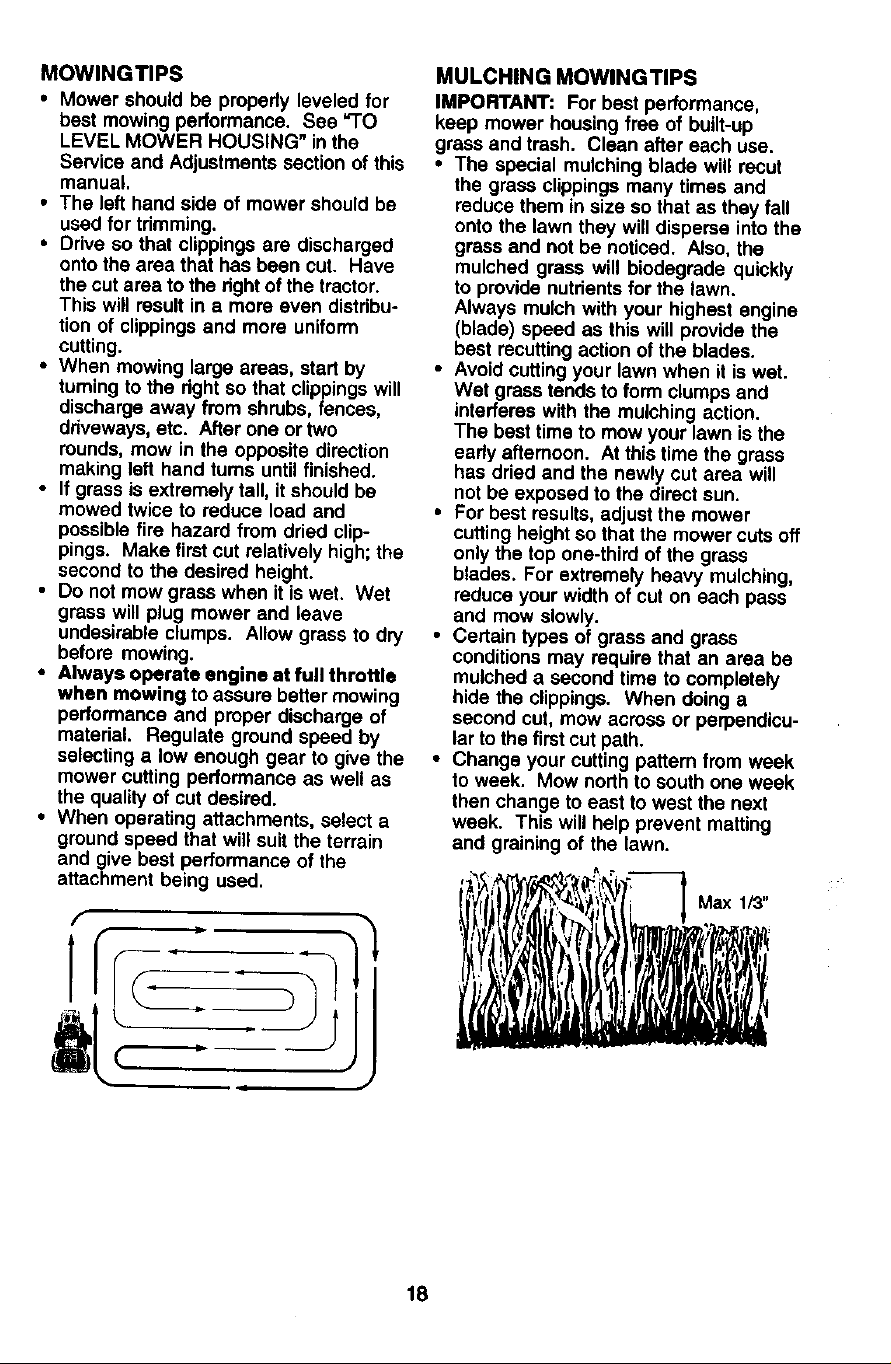 MOWING TIPS

• Mower should be properly leveled for best mowing performance. See "TO LEVEL MOWER HOUSING" in the Service and Adjustments section of this manual.
• The left hand side of mower should be used for trimming.
• Drive so that clippings are discharged onto the area that has been cut. Have the cut area to the right of the tractor. This will result in a more even distribution of clippings and more uniform cutting.
• When mowing large areas, start by turning to the right so that clippings will discharge away from shrubs, fences, driveways, etc. After one or two rounds, mow in the opposite direction making left hand turns until finished.
• If grass is extremely tall, it should be mowed twice to reduce load and possible fire hazard from dried clippings. Make first cut relatively high; the second to the desired height.
• Do not mow grass when it is wet. Wet grass will plug mower and leave undesirable clumps. Allow grass to dry before mowing.
• Always operate engine at full throttle when mowing to assure better mowing performance and proper discharge of material. Regulate ground speed by selecting a low enough gear to give the mower cutting performance as well as the quality of cut desired.
• When operating attachments, select a ground speed that will suit the terrain and give best performance of the attachment being used.

MULCHING MOWING TIPS

IMPORTANT: For best performance, keep mower housing free of built-up grass and trash. Clean after each use.
• The special mulching blade will recut the grass clippings many times and reduce them in size so that as they fall onto the lawn they will disperse into the grass and not be noticed. Also, the mulched grass will biodegrade quickly to provide nutrients for the lawn. Always mulch with your highest engine (blade) speed as this will provide the best recutting action of the blades.
• Avoid cutting your lawn when it is wet. Wet grass tends to form clumps and interferes with the mulching action. The best time to mow your lawn is the early afternoon. At this time the grass has dried and the newly cut area will not be exposed to the direct sun.
• For best results, adjust the mower cutting height so that the mower cuts off only the top one-third of the grass blades. For extremely heavy mulching, reduce your width of cut on each pass and mow slowly.
• Certain types of grass and grass conditions may require that an area be mulched a second time to completely hide the clippings. When doing a second cut, mow across or perpendicular to the first cut path.
• Change your cutting pattern from week to week. Mow north to south one week then change to east to west the next week. This will help prevent matting and graining of the lawn.

Max 1/3"

18